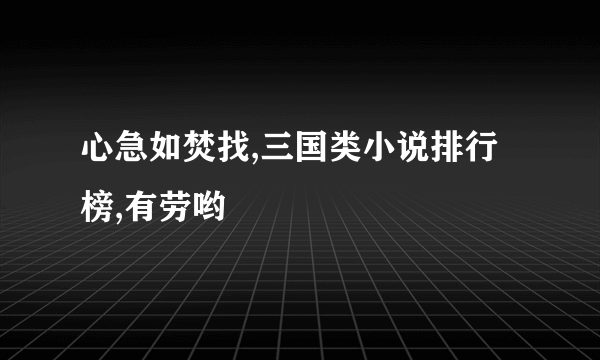 心急如焚找,三国类小说排行榜,有劳哟